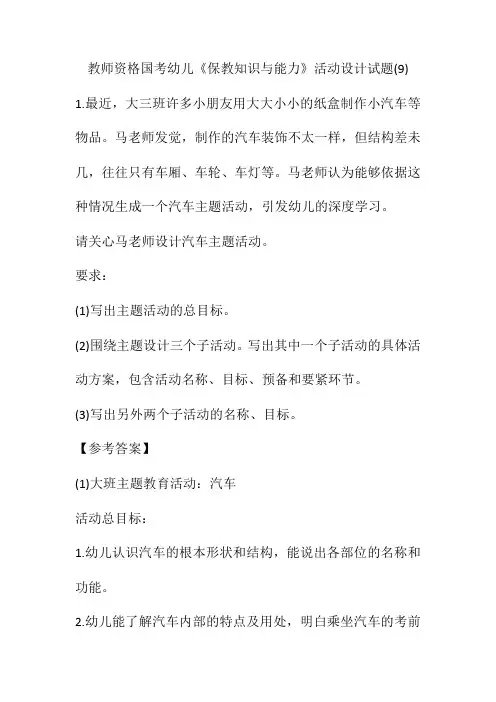 教师资格国考幼儿《保教知识与能力》活动设计试题(9)

1.最近，大三班许多小朋友用大大小小的纸盒制作小汽车等物品。马老师发觉，制作的汽车装饰不太一样，但结构差未几，往往只有车厢、车轮、车灯等。马老师认为能够依据这种情况生成一个汽车主题活动，引发幼儿的深度学习。

请关心马老师设计汽车主题活动。

要求：

(1)写出主题活动的总目标。

(2)围绕主题设计三个子活动。写出其中一个子活动的具体活动方案，包含活动名称、目标、预备和要紧环节。

(3)写出另外两个子活动的名称、目标。

【参考答案】

(1)大班主题教育活动：汽车

活动总目标：

1.幼儿认识汽车的根本形状和结构，能说出各部位的名称和功能。

2.幼儿能了解汽车内部的特点及用处，明白乘坐汽车的考前